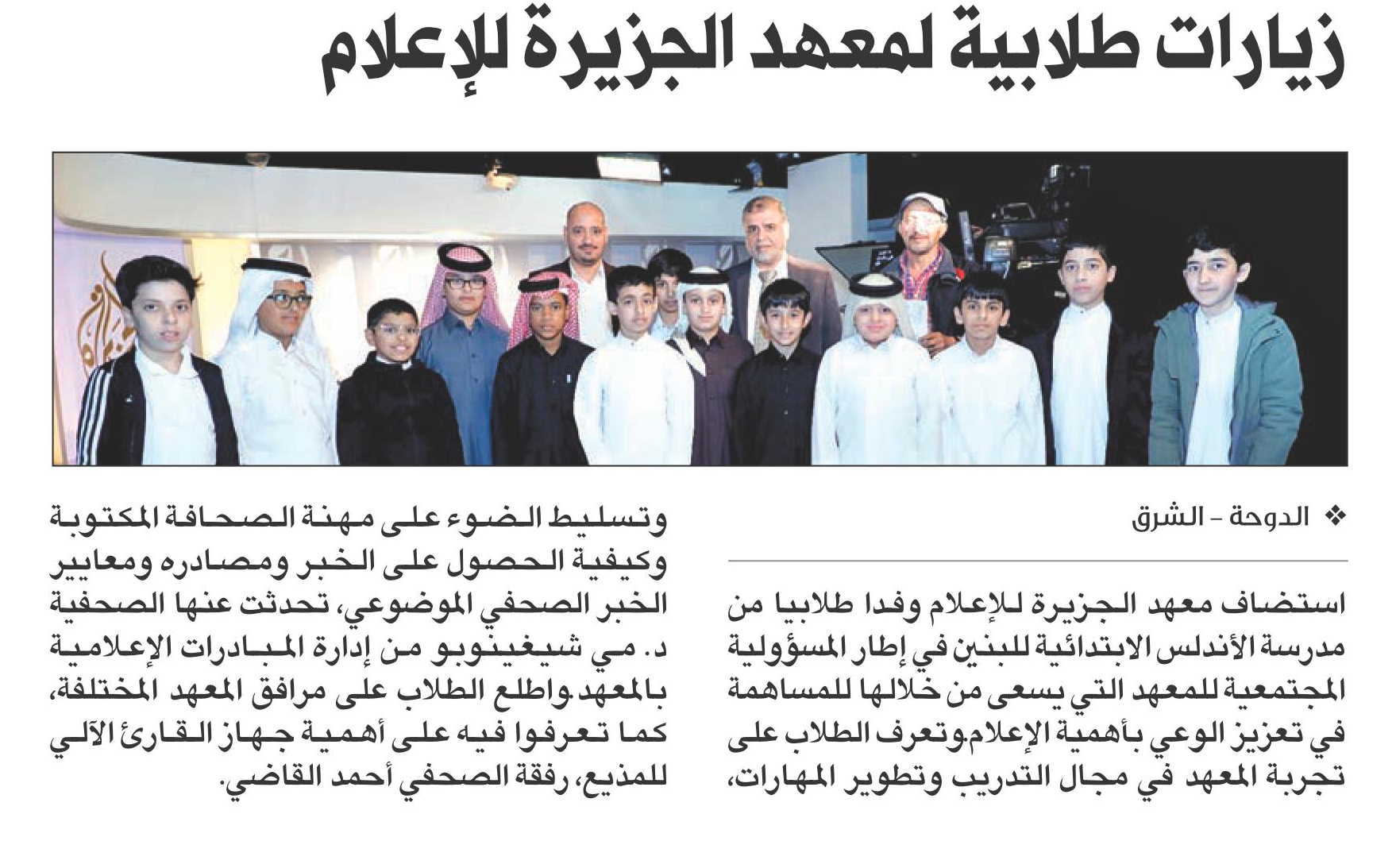 زيارات طلابية لمعهد الجزيرة للإعلام

❖ الدوحة - الشرق

استضاف معهد الجزيرة للإعلام وفدا طلابيا من مدرسة الأندلس الابتدائية للبنين في إطار المسؤولية المجتمعية للمعهد التي يسعى من خلالها للمساهمة في تعزيز الوعي بأهمية الإعلام.وتعرف الطلاب على تجربة المعهد في مجال التدريب وتطوير المهارات، وتسليط الضوء على مهنة الصحافة المكتوبة وكيفية الحصول على الخبر ومصادره ومعايير الخبر الصحفي الموضوعي، تحدثت عنها الصحفية د. مي شيغينوبو من إدارة المبادرات الإعلامية بالمعهد.واطلع الطلاب على مرافق المعهد المختلفة، كما تعرفوا فيه على أهمية جهاز القارئ الآلي للمذيع، رفقة الصحفي أحمد القاضي.